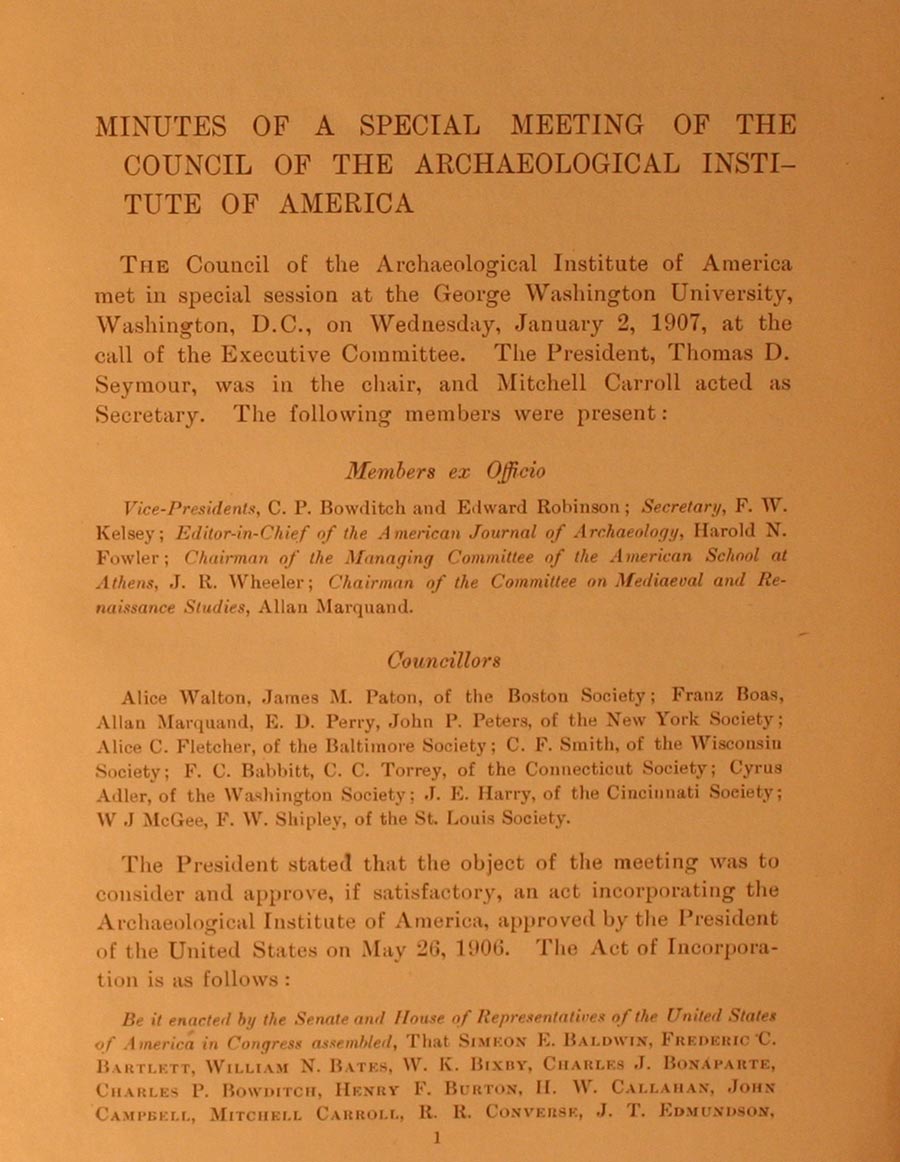 MINUTES OF A SPECIAL MEETING OF THE COUNCIL OF THE ARCHAEOLOGICAL INSTITUTE OF AMERICA

The Council of the Archaeological Institute of America met in special session at the George Washington University, Washington, D.C., on Wednesday, January 2, 1907, at the call of the Executive Committee. The President, Thomas D. Seymour, was in the chair, and Mitchell Carroll acted as Secretary. The following members were present:

Members ex Officio

Vice-Presidents, C. P. Bowditch and Edward Robinson; Secretary, F. W. Kelsey; Editor-in-Chief of the American Journal of Archaeology, Harold N. Fowler; Chairman of the Managing Committee of the American School at Athens, J. R. Wheeler; Chairman of the Committee on Mediaeval and Renaissance Studies, Allan Marquand.

Councillors

Alice Walton, James M. Paton, of the Boston Society; Franz Boas, Allan Marquand, E. D. Perry, John P. Peters, of the New York Society; Alice C. Fletcher, of the Baltimore Society; C. F. Smith, of the Wisconsin Society; F. C. Babbitt, C. C. Torrey, of the Connecticut Society; Cyrus Adler, of the Washington Society; J. E. Harry, of the Cincinnati Society; W J McGee, F. W. Shipley, of the St. Louis Society.

The President stated that the object of the meeting was to consider and approve, if satisfactory, an act incorporating the Archaeological Institute of America, approved by the President of the United States on May 26, 1906. The Act of Incorporation is as follows:

Be it enacted by the Senate and House of Representatives of the United States of America in Congress assembled, That Simeon E. Baldwin, Frederic C. Bartlett, William N. Bates, W. K. Bixby, Charles J. Bonaparte, Charles P. Bowditch, Henry F. Burton, H. W. Callahan, John Campbell, Mitchell Carroll, R. R. Converse, J. T. Edmundson,

1